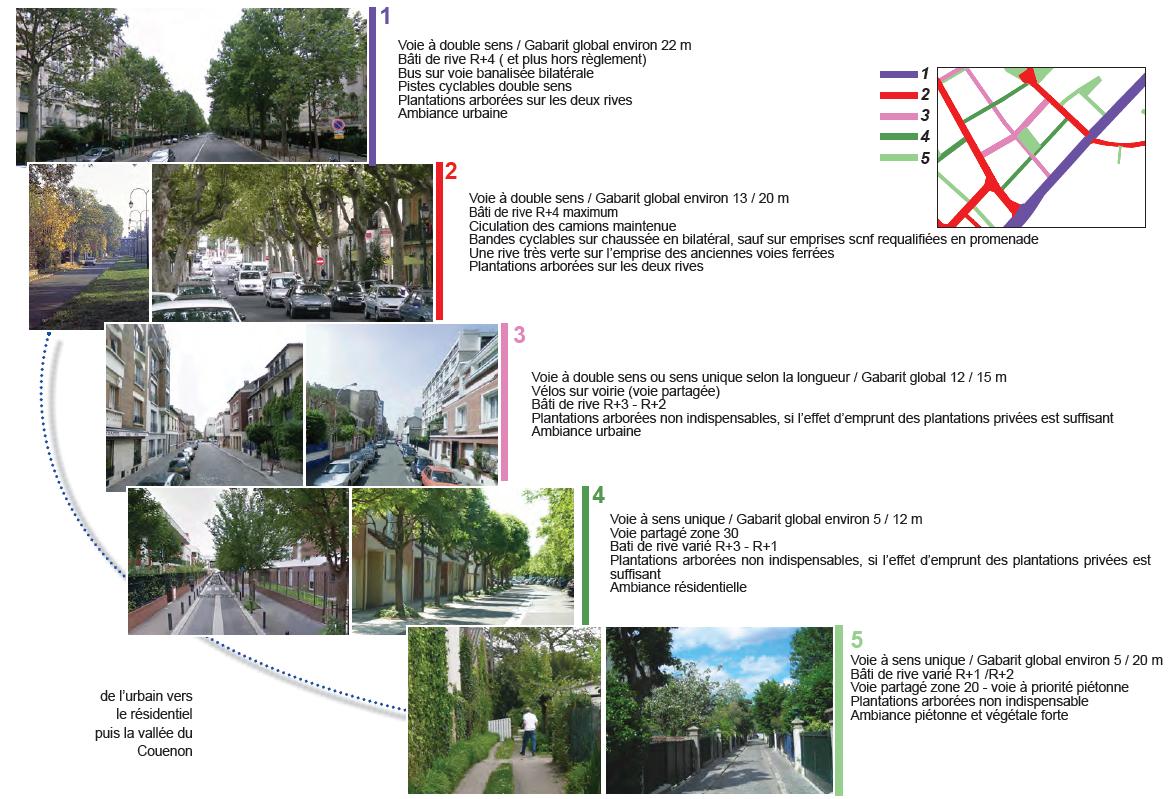 1
Voie à double sens / Gabarit global environ 22 m
Bâti de rive R+4 ( et plus hors règlement)
Bus sur voie banalisée bilatérale
Pistes cyclables double sens
Plantations arborées sur les deux rives
Ambiance urbaine

1
2
3
4
5

2
Voie à double sens / Gabarit global environ 13 / 20 m
Bâti de rive R+4 maximum
Ciculation des camions maintenue
Bandes cyclables sur chaussée en bilatéral, sauf sur emprises scnf requalifiées en promenade
Une rive très verte sur l'emprise des anciennes voies ferrées
Plantations arborées sur les deux rives

3
Voie à double sens ou sens unique selon la longueur / Gabarit global 12 / 15 m
Vélos sur voirie (voie partagée)
Bâti de rive R+3 - R+2
Plantations arborées non indispensables, si l'effet d'emprunt des plantations privées est suffisant
Ambiance urbaine

4
Voie à sens unique / Gabarit global environ 5 / 12 m
Voie partagé zone 30
Bati de rive varié R+3 - R+1
Plantations arborées non indispensables, si l'effet d'emprunt des plantations privées est suffisant
Ambiance résidentielle

5
Voie à sens unique / Gabarit global environ 5 / 20 m
Bâti de rive varié R+1 /R+2
Voie partagé zone 20 - voie à priorité piétonne
Plantations arborées non indispensable
Ambiance piétonne et végétale forte

de l'urbain vers le résidentiel puis la vallée du Couenon